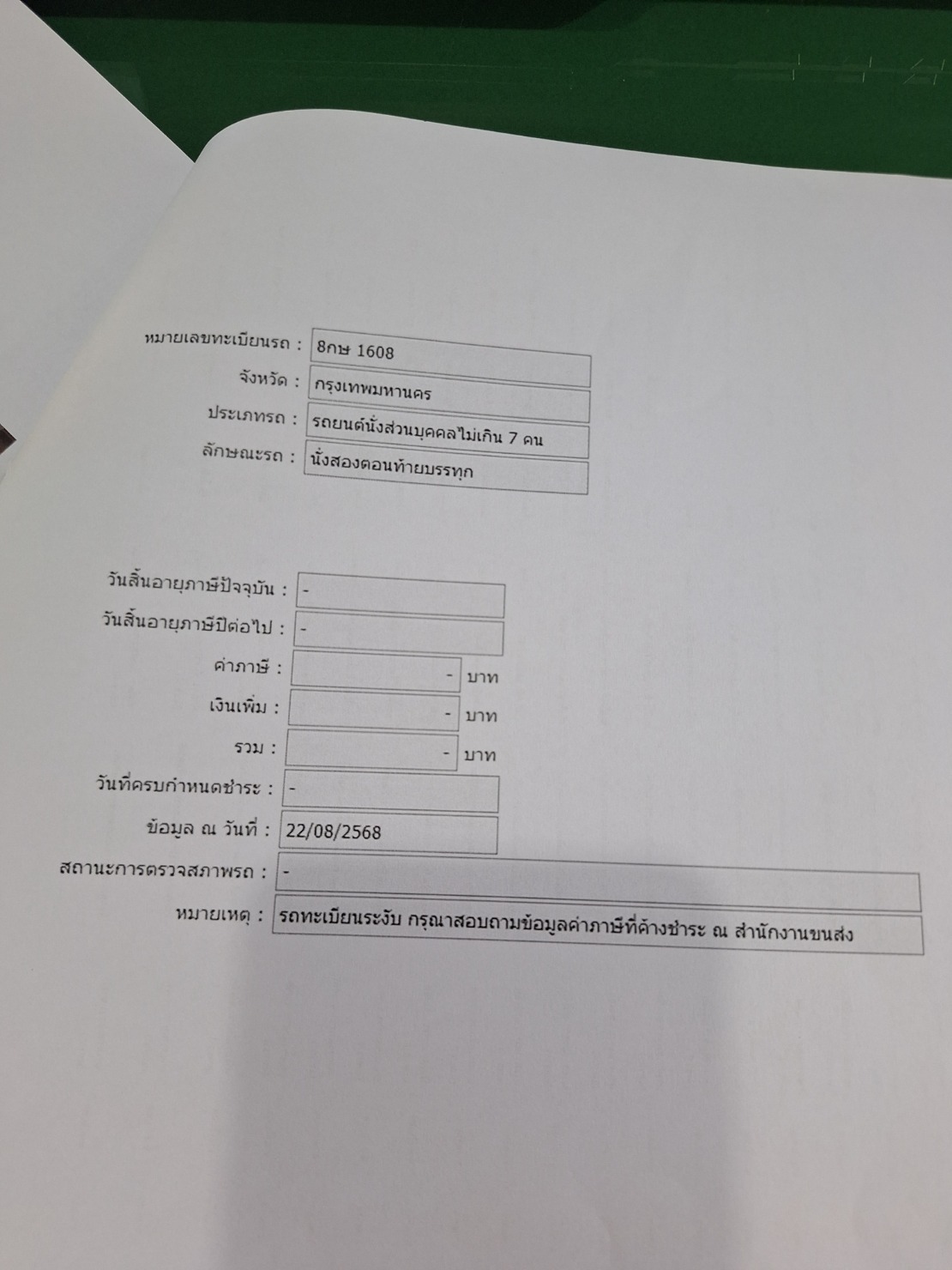 หมายเลขทะเบียนรถ : 8กษ 1608
จังหวัด : กรุงเทพมหานคร
ประเภทรถ : รถยนต์นั่งส่วนบุคคลไม่เกิน 7 คน
ลักษณะรถ : นั่งสองตอนท้ายบรรทุก

วันสิ้นอายุภาษีปัจจุบัน : -
วันสิ้นอายุภาษีปีต่อไป : -
ค่าภาษี : - บาท
เงินเพิ่ม : - บาท
รวม : - บาท
วันที่ครบกำหนดชำระ : -
ข้อมูล ณ วันที่ : 22/08/2568
สถานะการตรวจสภาพรถ : -
หมายเหตุ : รถทะเบียนระงับ กรุณาสอบถามข้อมูลค่าภาษีที่ค้างชำระ ณ สำนักงานขนส่ง